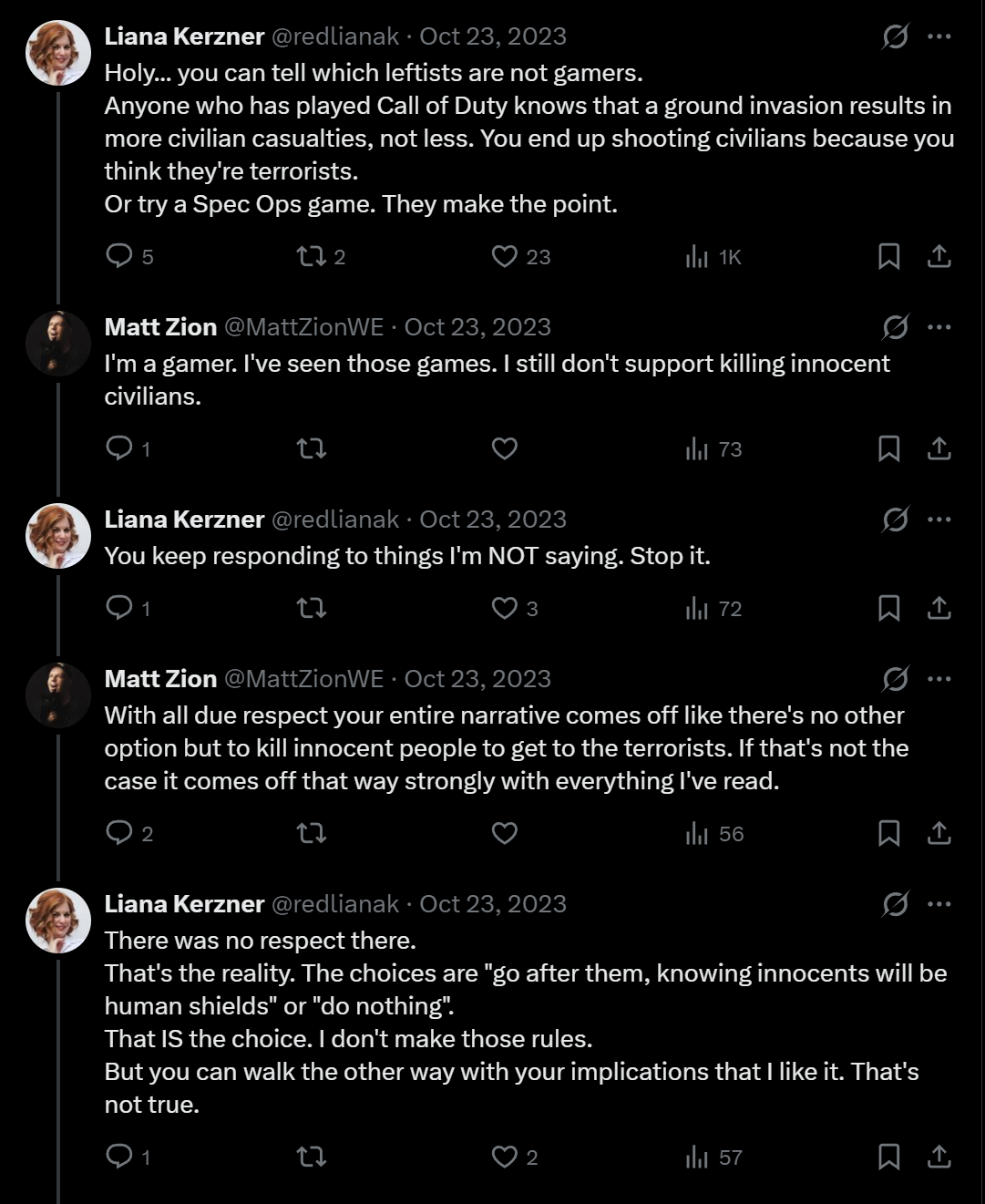 Liana Kerzner @redlianak · Oct 23, 2023
Holy... you can tell which leftists are not gamers.
Anyone who has played Call of Duty knows that a ground invasion results in more civilian casualties, not less. You end up shooting civilians because you think they're terrorists.
Or try a Spec Ops game. They make the point.

5 2 23 1K

Matt Zion @MattZionWE · Oct 23, 2023
I'm a gamer. I've seen those games. I still don't support killing innocent civilians.

1 73

Liana Kerzner @redlianak · Oct 23, 2023
You keep responding to things I'm NOT saying. Stop it.

1 3 72

Matt Zion @MattZionWE · Oct 23, 2023
With all due respect your entire narrative comes off like there's no other option but to kill innocent people to get to the terrorists. If that's not the case it comes off that way strongly with everything I've read.

2 56

Liana Kerzner @redlianak · Oct 23, 2023
There was no respect there.
That's the reality. The choices are "go after them, knowing innocents will be human shields" or "do nothing".
That IS the choice. I don't make those rules.
But you can walk the other way with your implications that I like it. That's not true.

1 2 57